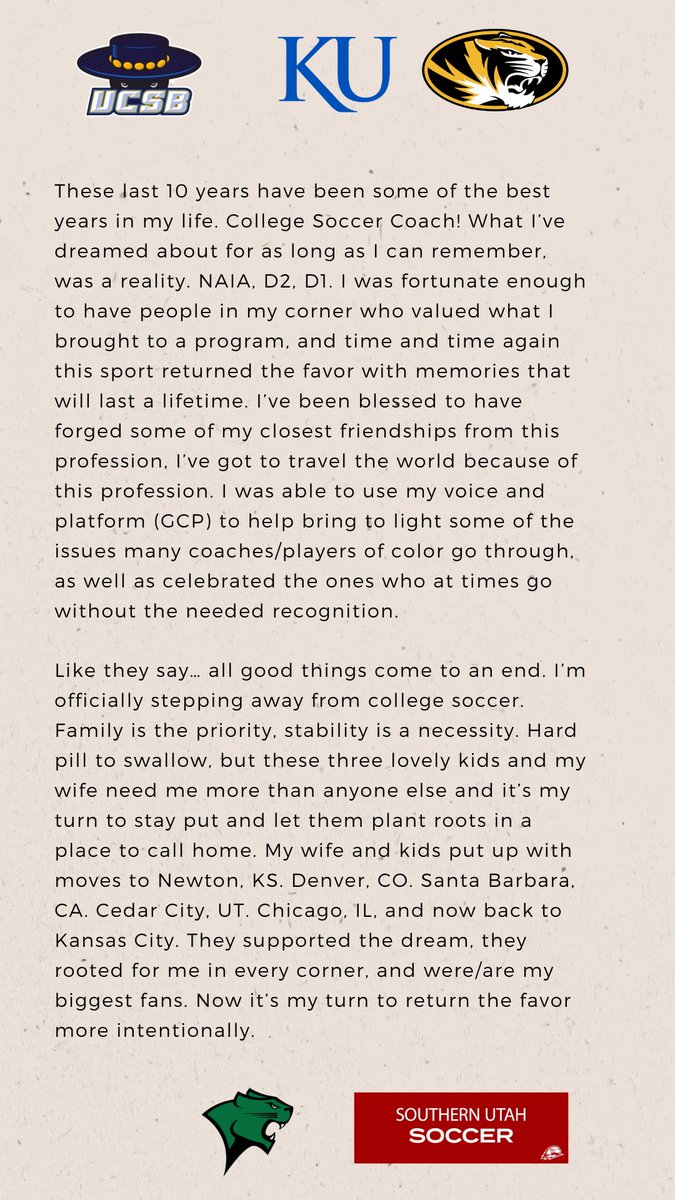 UCSB

KU

These last 10 years have been some of the best years in my life. College Soccer Coach! What I've dreamed about for as long as I can remember, was a reality. NAIA, D2, D1. I was fortunate enough to have people in my corner who valued what I brought to a program, and time and time again this sport returned the favor with memories that will last a lifetime. I've been blessed to have forged some of my closest friendships from this profession, I've got to travel the world because of this profession. I was able to use my voice and platform (GCP) to help bring to light some of the issues many coaches/players of color go through, as well as celebrated the ones who at times go without the needed recognition.

Like they say… all good things come to an end. I'm officially stepping away from college soccer. Family is the priority, stability is a necessity. Hard pill to swallow, but these three lovely kids and my wife need me more than anyone else and it's my turn to stay put and let them plant roots in a place to call home. My wife and kids put up with moves to Newton, KS. Denver, CO. Santa Barbara, CA. Cedar City, UT. Chicago, IL, and now back to Kansas City. They supported the dream, they rooted for me in every corner, and were/are my biggest fans. Now it's my turn to return the favor more intentionally.

SOUTHERN UTAH
SOCCER